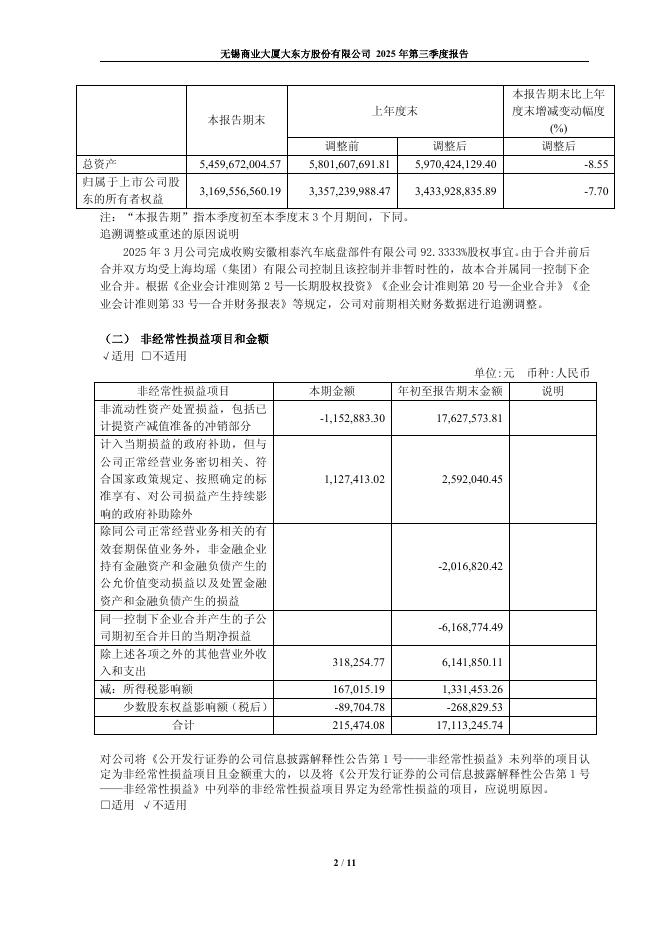 无锡商业大厦大东方股份有限公司 2025 年第三季度报告

|  | 本报告期末 | 上年度末 |  | 本报告期末比上年度末增减变动幅度(%) |
|---|---|---|---|---|
|  |  | 调整前 | 调整后 | 调整后 |
| 总资产 | 5,459,672,004.57 | 5,801,607,691.81 | 5,970,424,129.40 | -8.55 |
| 归属于上市公司股东的所有者权益 | 3,169,556,560.19 | 3,357,239,988.47 | 3,433,928,835.89 | -7.70 |

注：“本报告期”指本季度初至本季度末 3 个月期间，下同。

追溯调整或重述的原因说明

2025 年 3 月公司完成收购安徽相泰汽车底盘部件有限公司 92.3333%股权事宜。由于合并前后合并双方均受上海均瑶（集团）有限公司控制且该控制并非暂时性的，故本合并属同一控制下企业合并。根据《企业会计准则第 2 号—长期股权投资》《企业会计准则第 20 号—企业合并》《企业会计准则第 33 号—合并财务报表》等规定，公司对前期相关财务数据进行追溯调整。

（二） 非经常性损益项目和金额

√适用 □不适用

单位：元 币种：人民币

| 非经常性损益项目 | 本期金额 | 年初至报告期末金额 | 说明 |
|---|---|---|---|
| 非流动性资产处置损益，包括已计提资产减值准备的冲销部分 | -1,152,883.30 | 17,627,573.81 |  |
| 计入当期损益的政府补助，但与公司正常经营业务密切相关、符合国家政策规定、按照确定的标准享有、对公司损益产生持续影响的政府补助除外 | 1,127,413.02 | 2,592,040.45 |  |
| 除同公司正常经营业务相关的有效套期保值业务外，非金融企业持有金融资产和金融负债产生的公允价值变动损益以及处置金融资产和金融负债产生的损益 |  | -2,016,820.42 |  |
| 同一控制下企业合并产生的子公司期初至合并日的当期净损益 |  | -6,168,774.49 |  |
| 除上述各项之外的其他营业外收入和支出 | 318,254.77 | 6,141,850.11 |  |
| 减：所得税影响额 | 167,015.19 | 1,331,453.26 |  |
| 少数股东权益影响额（税后） | -89,704.78 | -268,829.53 |  |
| 合计 | 215,474.08 | 17,113,245.74 |  |

对公司将《公开发行证券的公司信息披露解释性公告第 1 号——非经常性损益》未列举的项目认定为非经常性损益项目且金额重大的，以及将《公开发行证券的公司信息披露解释性公告第 1 号——非经常性损益》中列举的非经常性损益项目界定为经常性损益的项目，应说明原因。

□适用 √不适用

2 / 11